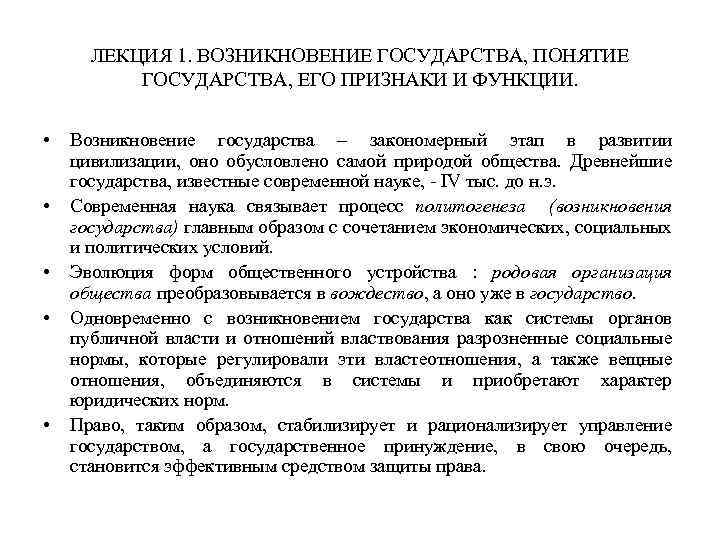 ЛЕКЦИЯ 1. ВОЗНИКНОВЕНИЕ ГОСУДАРСТВА, ПОНЯТИЕ ГОСУДАРСТВА, ЕГО ПРИЗНАКИ И ФУНКЦИИ.

• Возникновение государства – закономерный этап в развитии цивилизации, оно обусловлено самой природой общества. Древнейшие государства, известные современной науке, - IV тыс. до н.э.

• Современная наука связывает процесс политогенеза (возникновения государства) главным образом с сочетанием экономических, социальных и политических условий.

• Эволюция форм общественного устройства : родовая организация общества преобразовывается в вождество, а оно уже в государство.

• Одновременно с возникновением государства как системы органов публичной власти и отношений властвования разрозненные социальные нормы, которые регулировали эти властеотношения, а также вещные отношения, объединяются в системы и приобретают характер юридических норм.

• Право, таким образом, стабилизирует и рационализирует управление государством, а государственное принуждение, в свою очередь, становится эффективным средством защиты права.